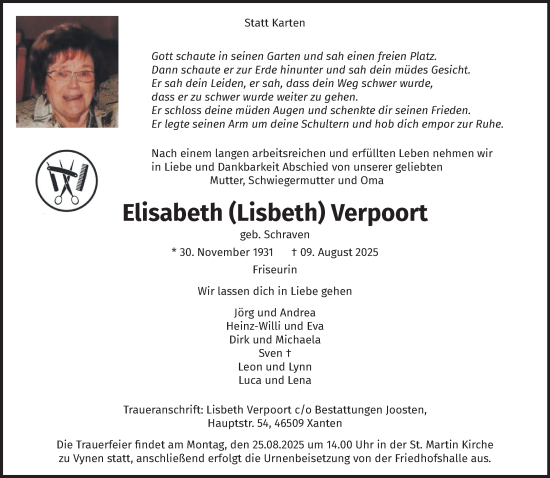 Statt Karten

Gott schaute in seinen Garten und sah einen freien Platz.
Dann schaute er zur Erde hinunter und sah dein müdes Gesicht.
Er sah dein Leiden, er sah, dass dein Weg schwer wurde,
dass er zu schwer wurde weiter zu gehen.
Er schloss deine müden Augen und schenkte dir seinen Frieden.
Er legte seinen Arm um deine Schultern und hob dich empor zur Ruhe.

Nach einem langen arbeitsreichen und erfüllten Leben nehmen wir in Liebe und Dankbarkeit Abschied von unserer geliebten
Mutter, Schwiegermutter und Oma

Elisabeth (Lisbeth) Verpoort
geb. Schraven
* 30. November 1931 † 09. August 2025
Friseurin

Wir lassen dich in Liebe gehen

Jörg und Andrea
Heinz-Willi und Eva
Dirk und Michaela
Sven †
Leon und Lynn
Luca und Lena

Traueranschrift: Lisbeth Verpoort c/o Bestattungen Joosten,
Hauptstr. 54, 46509 Xanten

Die Trauerfeier findet am Montag, den 25.08.2025 um 14.00 Uhr in der St. Martin Kirche zu Vynen statt, anschließend erfolgt die Urnenbeisetzung von der Friedhofshalle aus.